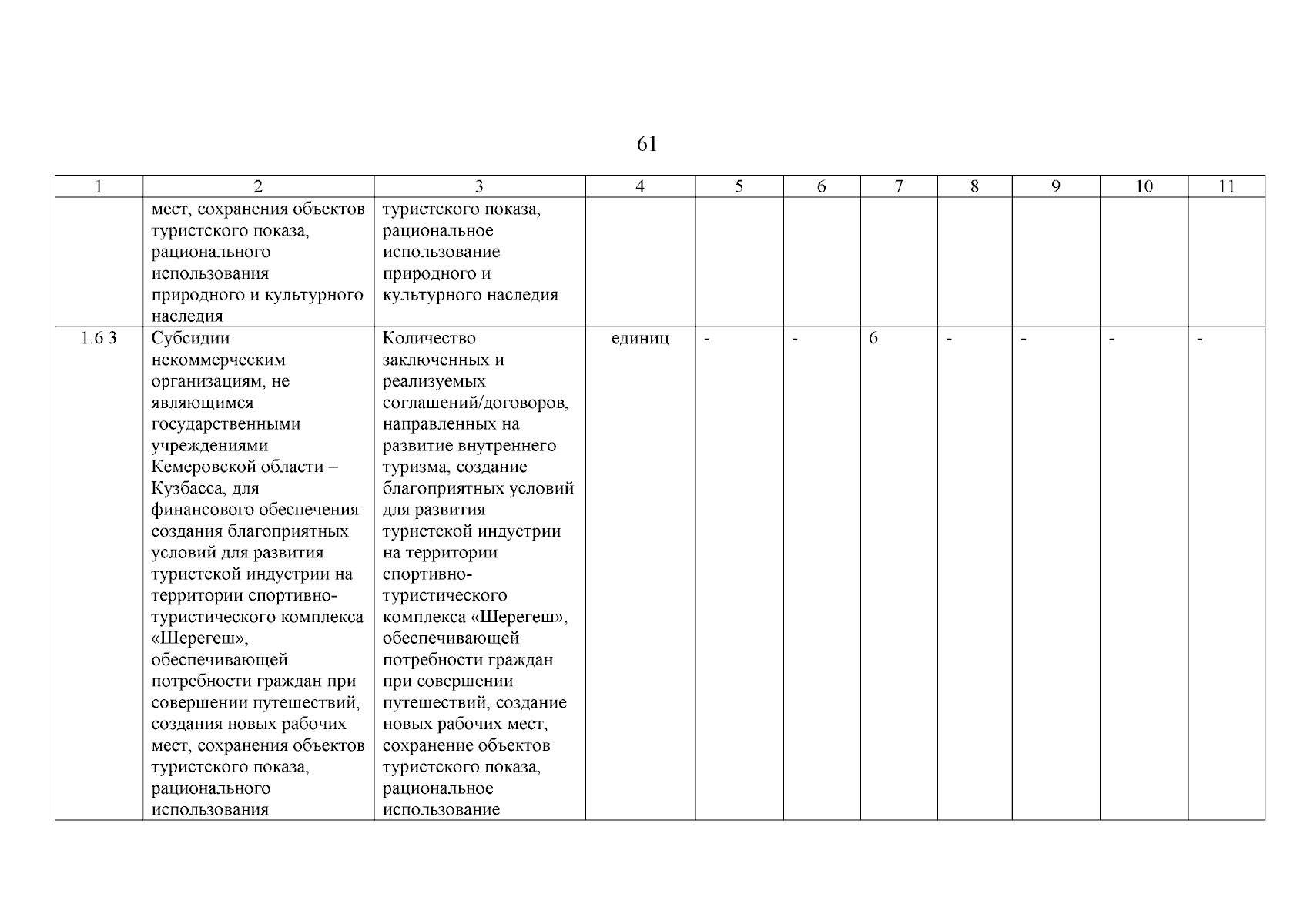 61

| 1 | 2 | 3 | 4 | 5 | 6 | 7 | 8 | 9 | 10 | 11 |
|---|---|---|---|---|---|---|---|---|---|---|
| | мест, сохранения объектов туристского показа, рационального использования природного и культурного наследия | туристского показа, рациональное использование природного и культурного наследия | | | | | | | | |
| 1.6.3 | Субсидии некоммерческим организациям, не являющимся государственными учреждениями Кемеровской области – Кузбасса, для финансового обеспечения создания благоприятных условий для развития туристской индустрии на территории спортивно-туристического комплекса «Шерегеш», обеспечивающей потребности граждан при совершении путешествий, создания новых рабочих мест, сохранения объектов туристского показа, рационального использования | Количество заключенных и реализуемых соглашений/договоров, направленных на развитие внутреннего туризма, создание благоприятных условий для развития туристской индустрии на территории спортивно-туристического комплекса «Шерегеш», обеспечивающей потребности граждан при совершении путешествий, создание новых рабочих мест, сохранение объектов туристского показа, рациональное использование | единиц | - | - | 6 | - | - | - | - |